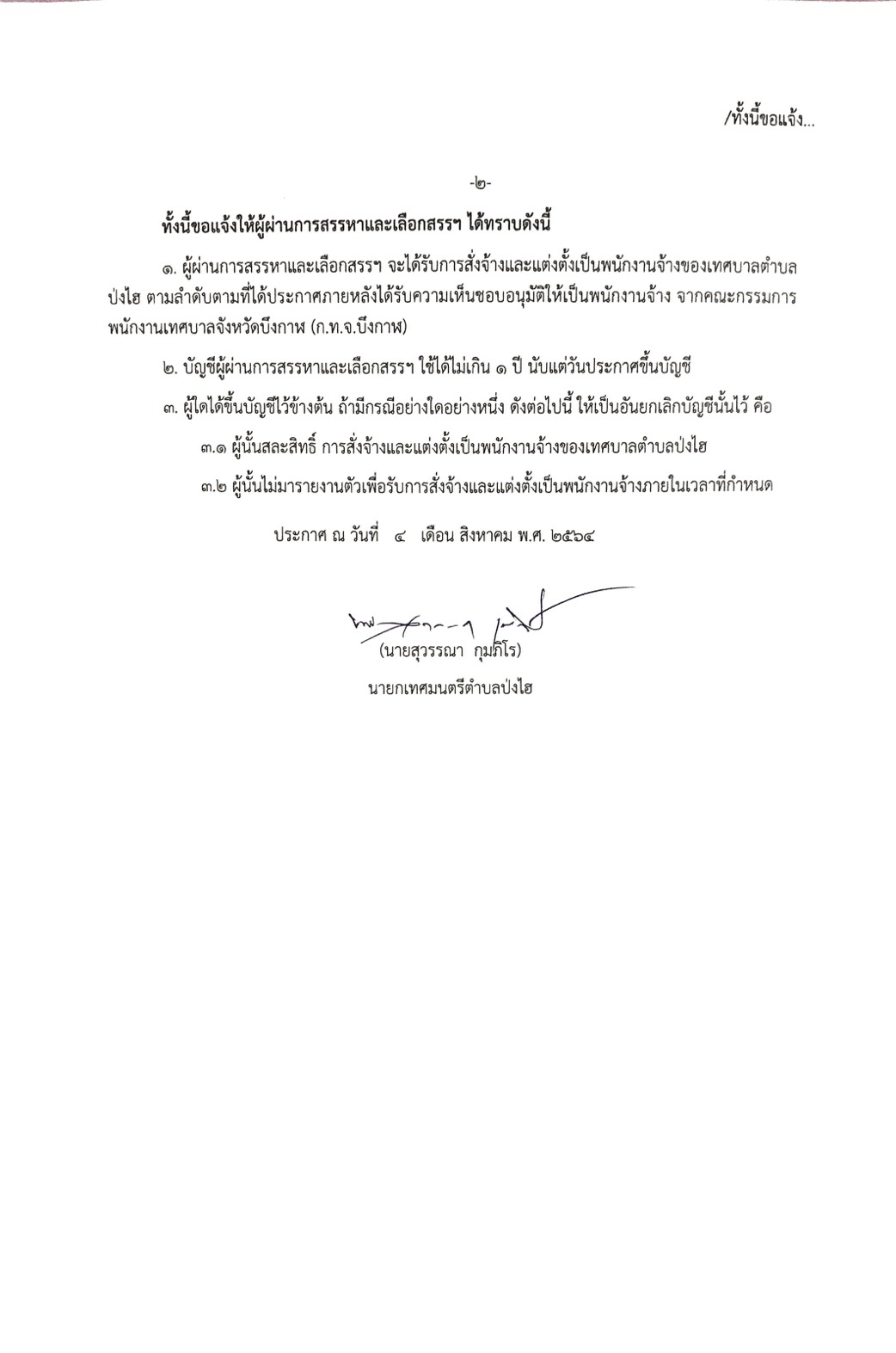 /ทั้งนี้ขอแจ้ง...

-๒-

ทั้งนี้ขอแจ้งให้ผู้ผ่านการสรรหาและเลือกสรรฯ ได้ทราบดังนี้

๑. ผู้ผ่านการสรรหาและเลือกสรรฯ จะได้รับการสั่งจ้างและแต่งตั้งเป็นพนักงานจ้างของเทศบาลตำบลป่งไฮ ตามลำดับตามที่ได้ประกาศภายหลังได้รับความเห็นชอบอนุมัติให้เป็นพนักงานจ้าง จากคณะกรรมการพนักงานเทศบาลจังหวัดบึงกาฬ (ก.ท.จ.บึงกาฬ)

๒. บัญชีผู้ผ่านการสรรหาและเลือกสรรฯ ใช้ได้ไม่เกิน ๑ ปี นับแต่วันประกาศขึ้นบัญชี

๓. ผู้ใดได้ขึ้นบัญชีไว้ข้างต้น ถ้ามีกรณีอย่างใดอย่างหนึ่ง ดังต่อไปนี้ ให้เป็นอันยกเลิกบัญชีนั้นไว้ คือ

๓.๑ ผู้นั้นสละสิทธิ์ การสั่งจ้างและแต่งตั้งเป็นพนักงานจ้างของเทศบาลตำบลป่งไฮ

๓.๒ ผู้นั้นไม่มารายงานตัวเพื่อรับการสั่งจ้างและแต่งตั้งเป็นพนักงานจ้างภายในเวลาที่กำหนด

ประกาศ ณ วันที่ ๔ เดือน สิงหาคม พ.ศ. ๒๕๖๔

(นายสุวรรณา กุมภิโร)

นายกเทศมนตรีตำบลป่งไฮ